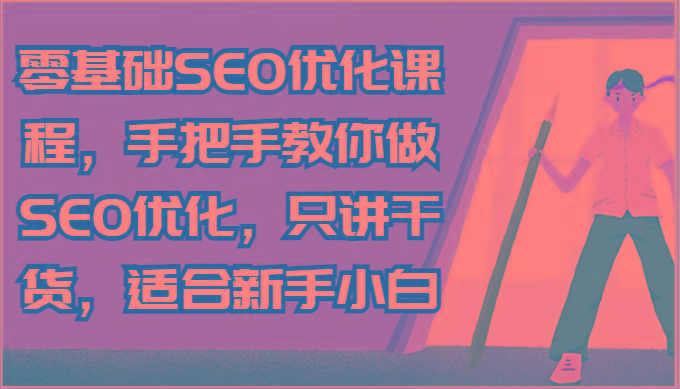 零基础SEO优化课程，手把手教你做SEO优化，只讲干货，适合新手小白